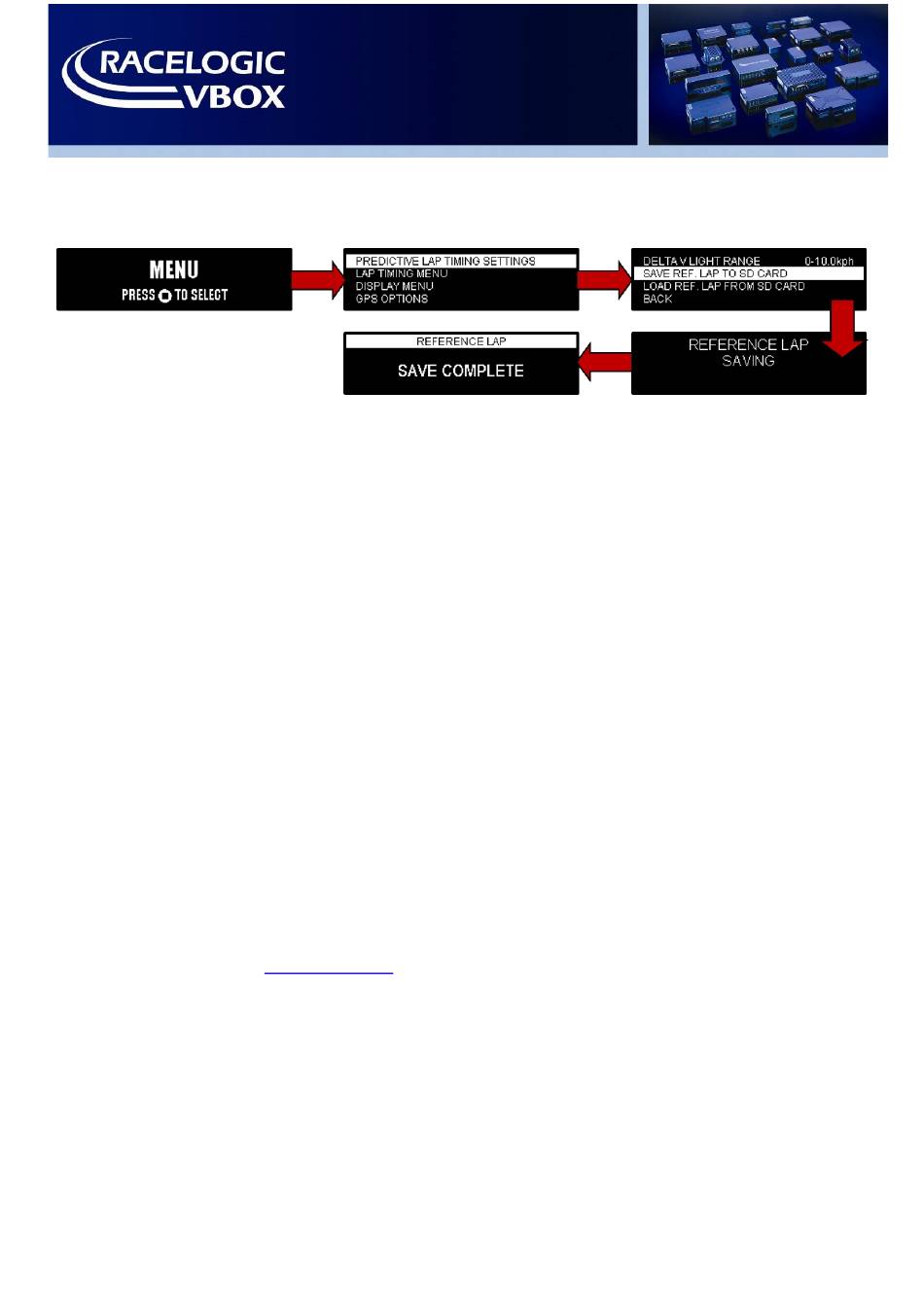 RACELOGIC
VBOX

MENU
PRESS TO SELECT

PREDICTIVE LAP TIMING SETTINGS
LAP TIMING MENU
DISPLAY MENU
GPS OPTIONS

DELTA V LIGHT RANGE 0-10.0kph
SAVE REF. LAP TO SD CARD
LOAD REF. LAP FROM SD CARD
BACK

REFERENCE LAP
SAVING

REFERENCE LAP
SAVE COMPLETE